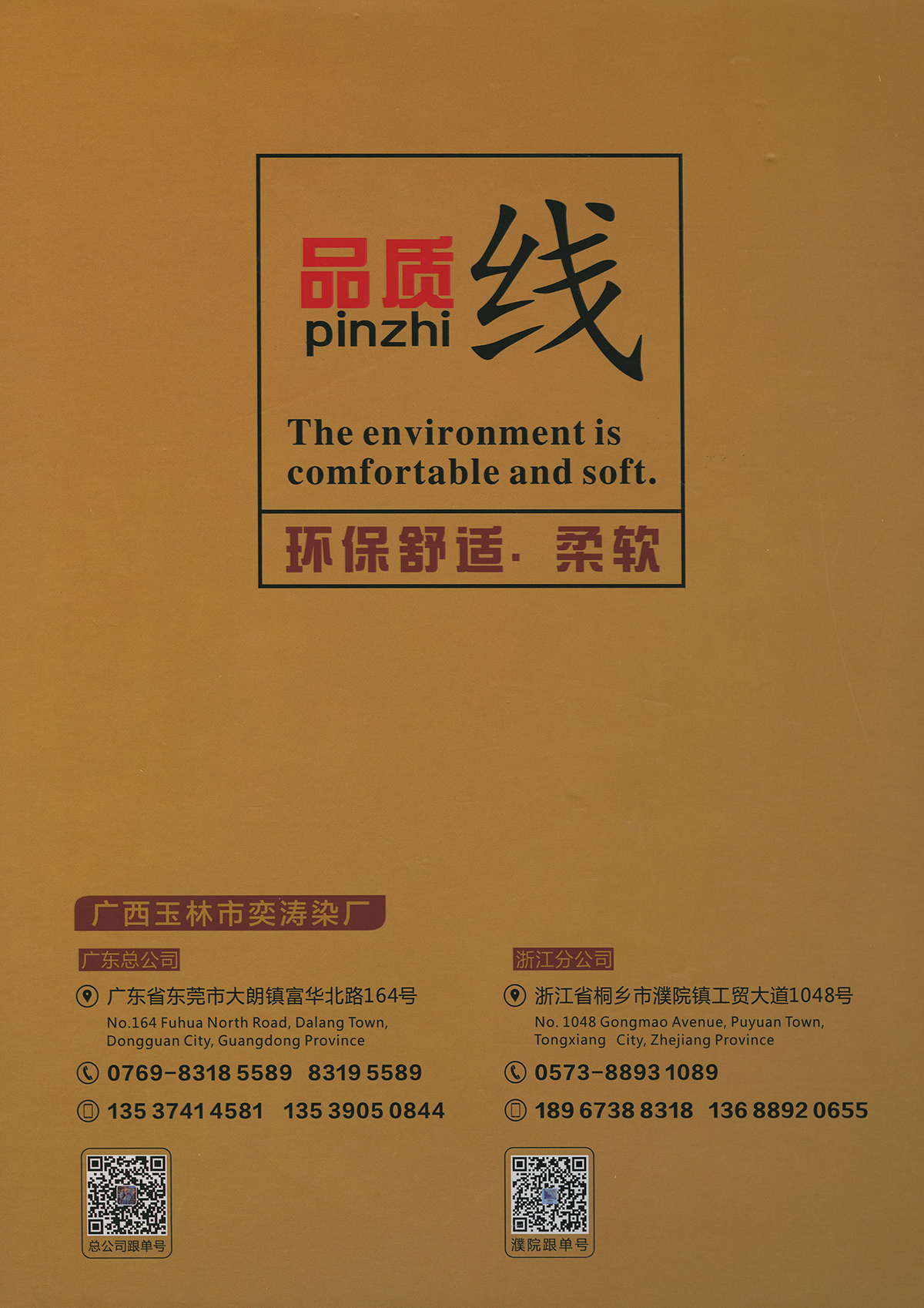 品质
pinzhi
线

The environment is comfortable and soft.

环保舒适· 柔软

广西玉林市奕涛染厂

广东总公司

广东省东莞市大朗镇富华北路164号
No.164 Fuhua North Road, Dalang Town,
Dongguan City, Guangdong Province

0769-8318 5589 8319 5589

135 3741 4581 135 3905 0844

总公司跟单号

浙江分公司

浙江省桐乡市濮院镇工贸大道1048号
No. 1048 Gongmao Avenue, Puyuan Town,
Tongxiang City, Zhejiang Province

0573-8893 1089

189 6738 8318 136 8892 0655

濮院跟单号